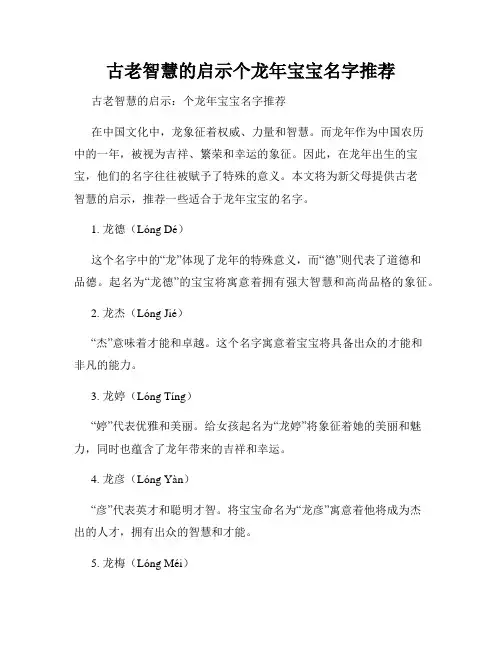 古老智慧的启示个龙年宝宝名字推荐

古老智慧的启示：个龙年宝宝名字推荐

在中国文化中，龙象征着权威、力量和智慧。而龙年作为中国农历中的一年，被视为吉祥、繁荣和幸运的象征。因此，在龙年出生的宝宝，他们的名字往往被赋予了特殊的意义。本文将为新父母提供古老智慧的启示，推荐一些适合于龙年宝宝的名字。

1. 龙德（Lóng Dé）

这个名字中的“龙”体现了龙年的特殊意义，而“德”则代表了道德和品德。起名为“龙德”的宝宝将寓意着拥有强大智慧和高尚品格的象征。

2. 龙杰（Lóng Jié）

“杰”意味着才能和卓越。这个名字寓意着宝宝将具备出众的才能和非凡的能力。

3. 龙婷（Lóng Tíng）

“婷”代表优雅和美丽。给女孩起名为“龙婷”将象征着她的美丽和魅力，同时也蕴含了龙年带来的吉祥和幸运。

4. 龙彦（Lóng Yàn）

“彦”代表英才和聪明才智。将宝宝命名为“龙彦”寓意着他将成为杰出的人才，拥有出众的智慧和才能。

5. 龙梅（Lóng Méi）